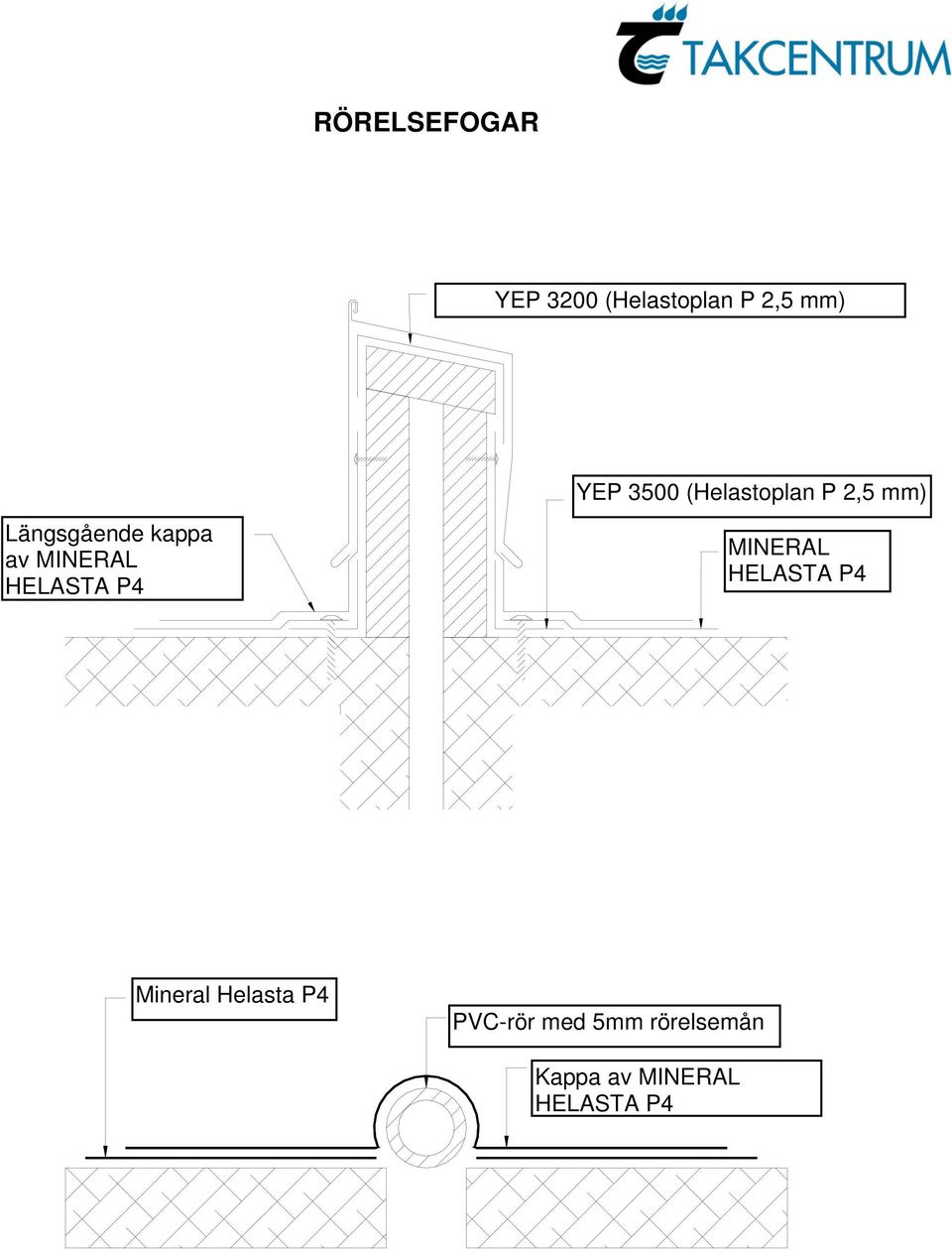 TAKCENTRUM

RÖRELSEFOGAR

YEP 3200 (Helastoplan P 2,5 mm)

YEP 3500 (Helastoplan P 2,5 mm)

Längsgående kappa av MINERAL HELASTA P4

MINERAL HELASTA P4

Mineral Helasta P4

PVC-rör med 5mm rörelsemån

Kappa av MINERAL HELASTA P4